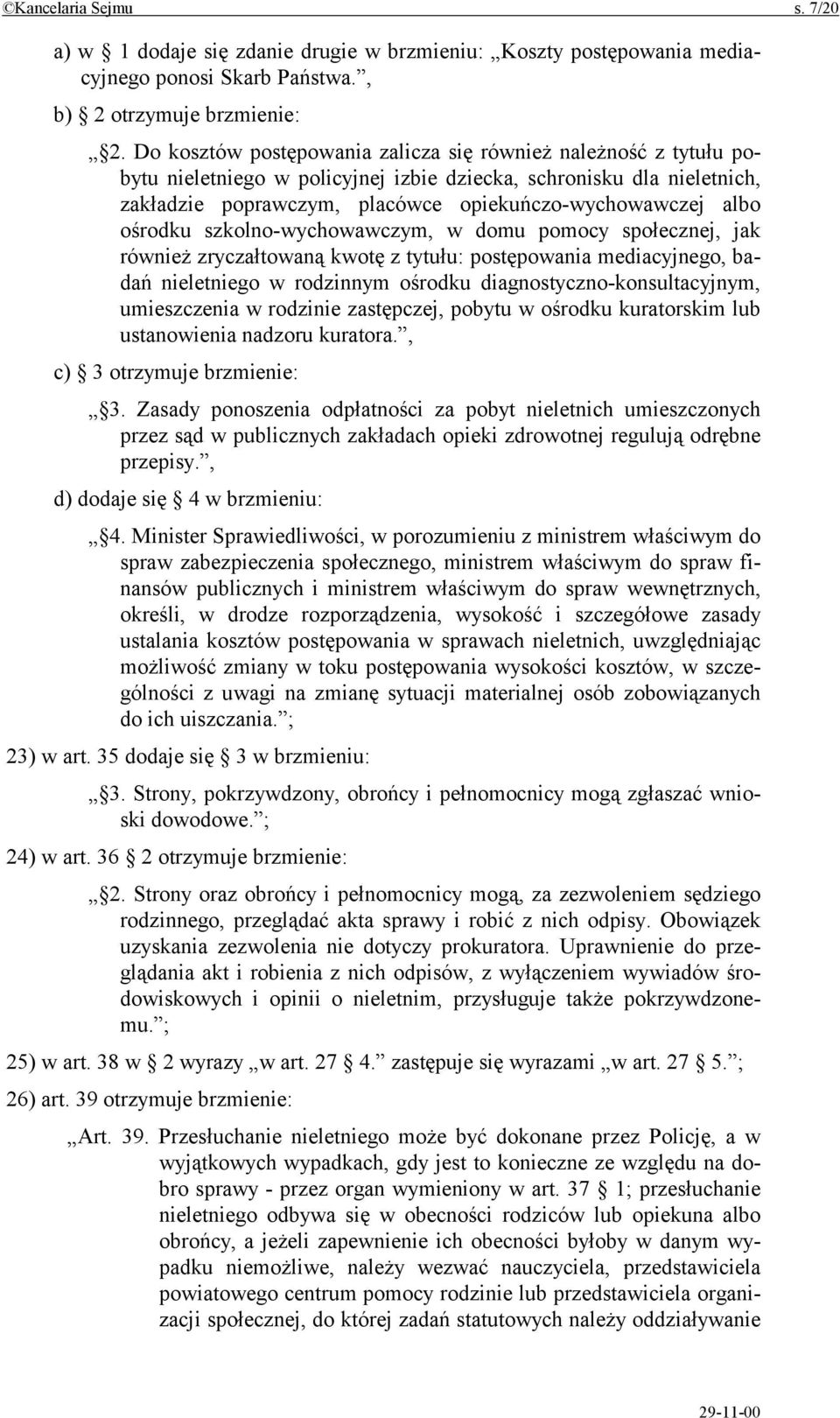 ©Kancelaria Sejmu s. 7/20

a) w § 1 dodaje się zdanie drugie w brzmieniu: „Koszty postępowania mediacyjnego ponosi Skarb Państwa.”,

b) § 2 otrzymuje brzmienie:

„§ 2. Do kosztów postępowania zalicza się również należność z tytułu pobytu nieletniego w policyjnej izbie dziecka, schronisku dla nieletnich, zakładzie poprawczym, placówce opiekuńczo-wychowawczej albo ośrodku szkolno-wychowawczym, w domu pomocy społecznej, jak również zryczałtowaną kwotę z tytułu: postępowania mediacyjnego, badań nieletniego w rodzinnym ośrodku diagnostyczno-konsultacyjnym, umieszczenia w rodzinie zastępczej, pobytu w ośrodku kuratorskim lub ustanowienia nadzoru kuratora.”,

c) § 3 otrzymuje brzmienie:

„§ 3. Zasady ponoszenia odpłatności za pobyt nieletnich umieszczonych przez sąd w publicznych zakładach opieki zdrowotnej regulują odrębne przepisy.”,

d) dodaje się § 4 w brzmieniu:

„§ 4. Minister Sprawiedliwości, w porozumieniu z ministrem właściwym do spraw zabezpieczenia społecznego, ministrem właściwym do spraw finansów publicznych i ministrem właściwym do spraw wewnętrznych, określi, w drodze rozporządzenia, wysokość i szczegółowe zasady ustalania kosztów postępowania w sprawach nieletnich, uwzględniając możliwość zmiany w toku postępowania wysokości kosztów, w szczególności z uwagi na zmianę sytuacji materialnej osób zobowiązanych do ich uiszczania.”;

23) w art. 35 dodaje się § 3 w brzmieniu:

„§ 3. Strony, pokrzywdzony, obrońcy i pełnomocnicy mogą zgłaszać wnioski dowodowe.”;

24) w art. 36 § 2 otrzymuje brzmienie:

„§ 2. Strony oraz obrońcy i pełnomocnicy mogą, za zezwoleniem sędziego rodzinnego, przeglądać akta sprawy i robić z nich odpisy. Obowiązek uzyskania zezwolenia nie dotyczy prokuratora. Uprawnienie do przeglądania akt i robienia z nich odpisów, z wyłączeniem wywiadów środowiskowych i opinii o nieletnim, przysługuje także pokrzywdzonemu.”;

25) w art. 38 w § 2 wyrazy „w art. 27 § 4.” zastępuje się wyrazami „w art. 27 § 5.”;

26) art. 39 otrzymuje brzmienie:

„Art. 39. Przesłuchanie nieletniego może być dokonane przez Policję, a w wyjątkowych wypadkach, gdy jest to konieczne ze względu na dobro sprawy - przez organ wymieniony w art. 37 § 1; przesłuchanie nieletniego odbywa się w obecności rodziców lub opiekuna albo obrońcy, a jeżeli zapewnienie ich obecności byłoby w danym wypadku niemożliwe, należy wezwać nauczyciela, przedstawiciela powiatowego centrum pomocy rodzinie lub przedstawiciela organizacji społecznej, do której zadań statutowych należy oddziaływanie

29-11-00